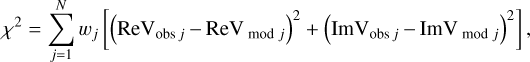 $\chi^2 = \sum_{j=1}^{N} w_j \left[ \left( \mathrm{ReV}_{\mathrm{obs}\, j} - \mathrm{ReV}_{\mathrm{mod}\, j} \right)^2 + \left( \mathrm{ImV}_{\mathrm{obs}\, j} - \mathrm{ImV}_{\mathrm{mod}\, j} \right)^2 \right],$